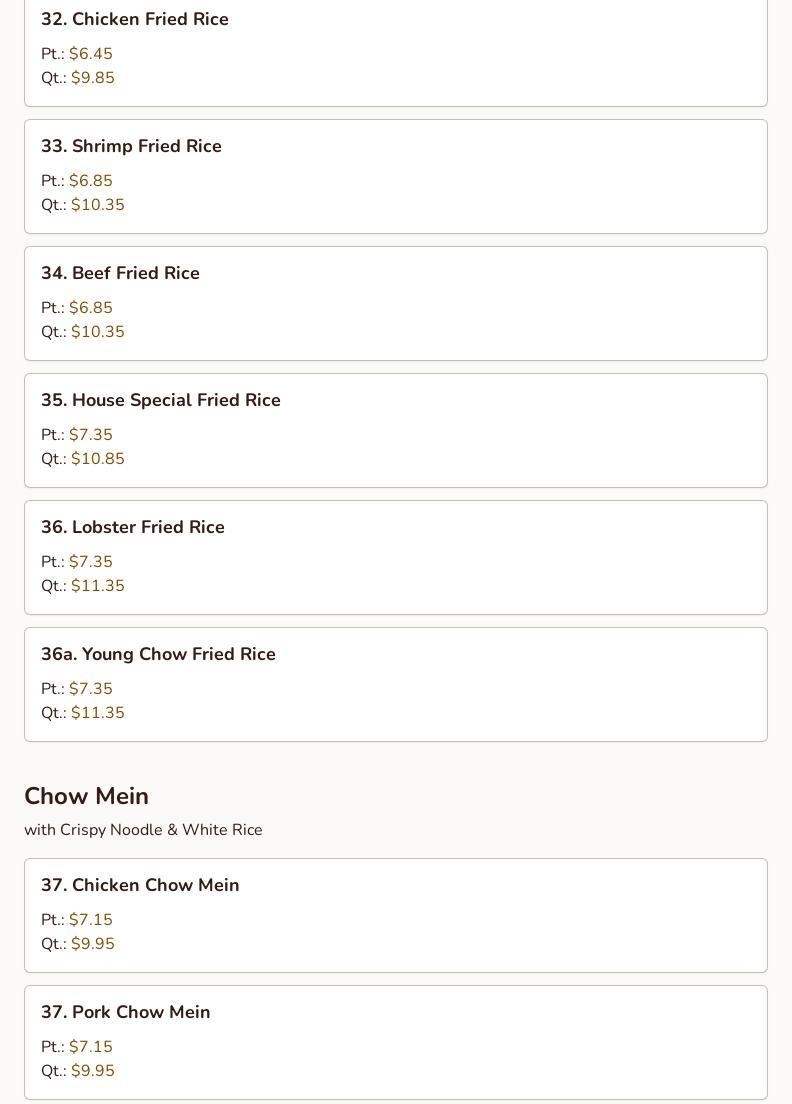 32. Chicken Fried Rice

Pt.: \$6.45
Qt.: \$9.85

33. Shrimp Fried Rice

Pt.: \$6.85
Qt.: \$10.35

34. Beef Fried Rice

Pt.: \$6.85
Qt.: \$10.35

35. House Special Fried Rice

Pt.: \$7.35
Qt.: \$10.85

36. Lobster Fried Rice

Pt.: \$7.35
Qt.: \$11.35

36a. Young Chow Fried Rice

Pt.: \$7.35
Qt.: \$11.35

Chow Mein

with Crispy Noodle & White Rice

37. Chicken Chow Mein

Pt.: \$7.15
Qt.: \$9.95

37. Pork Chow Mein

Pt.: \$7.15
Qt.: \$9.95